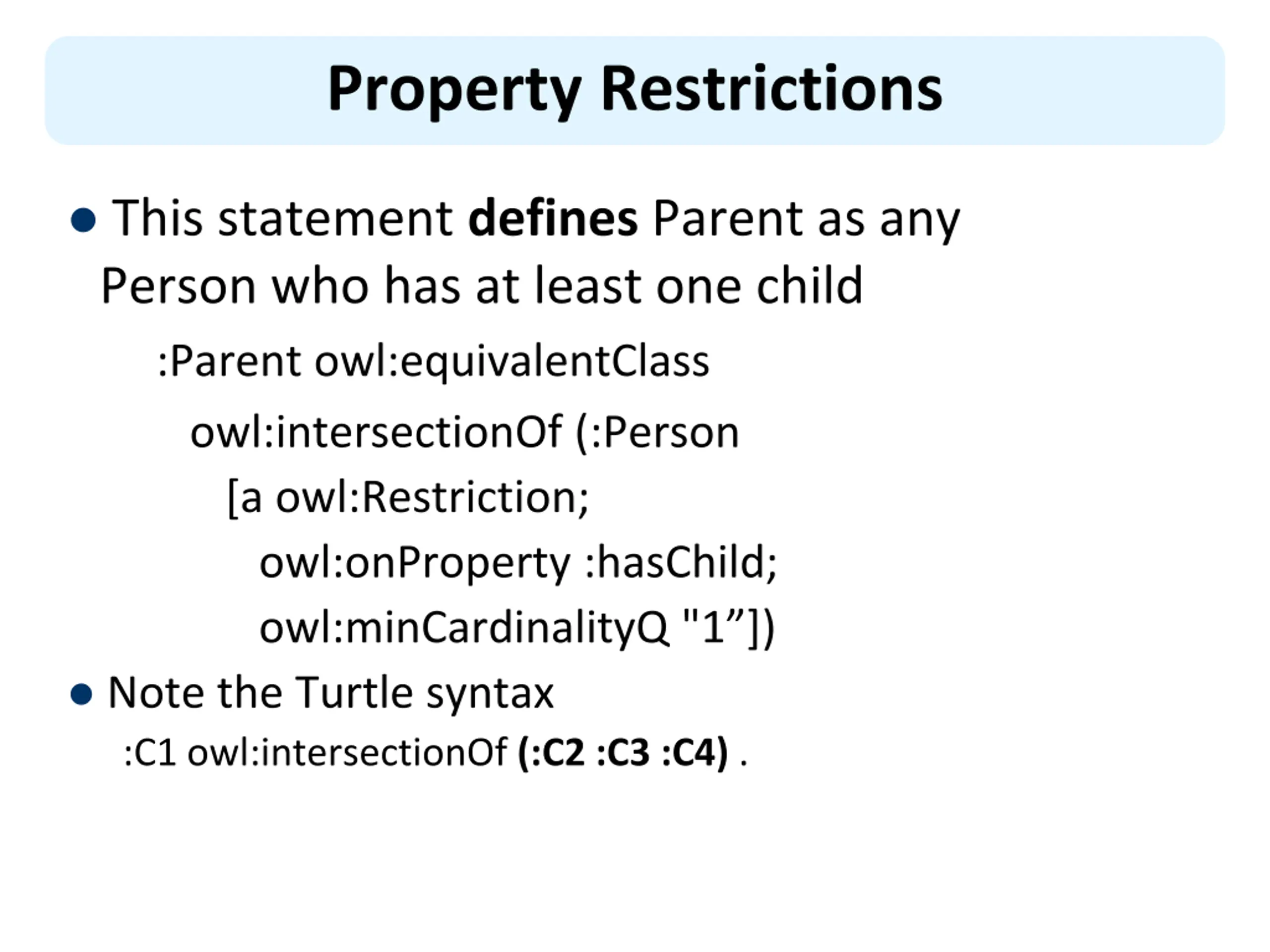 Property Restrictions

• This statement defines Parent as any Person who has at least one child

:Parent owl:equivalentClass

owl:intersectionOf (:Person

[a owl:Restriction;

owl:onProperty :hasChild;

owl:minCardinalityQ "1”])

• Note the Turtle syntax

:C1 owl:intersectionOf (:C2 :C3 :C4) .